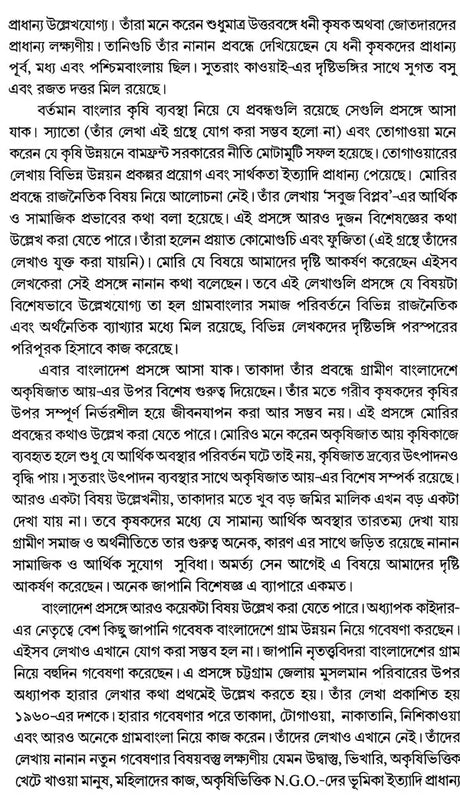 প্রাধান্য উল্লেখযোগ্য। তাঁরা মনে করেন শুধুমাত্র উত্তরবঙ্গে ধনী কৃষক অথবা জোতদারদের প্রাধান্য লক্ষ্যণীয়। তানিগুচি তাঁর নানান প্রবন্ধে দেখিয়েছেন যে ধনী কৃষকদের প্রাধান্য পূর্ব, মধ্য এবং পশ্চিমবাংলায় ছিল। সুতরাং কাওয়াই-এর দৃষ্টিভঙ্গির সাথে সুগত বসু এবং রজত দত্তর মিল রয়েছে।

বর্তমান বাংলার কৃষি ব্যবস্থা নিয়ে যে প্রবন্ধগুলি রয়েছে সেগুলি প্রসঙ্গে আসা যাক। স্যাতো (তাঁর লেখা এই গ্রন্থে যোগ করা সম্ভব হলো না) এবং তোগাওয়া মনে করেন যে কৃষি উন্নয়নে বামফ্রন্ট সরকারের নীতি মোটামুটি সফল হয়েছে। তোগাওয়ারের লেখায় বিভিন্ন উন্নয়ন প্রকল্পর প্রয়োগ এবং সার্থকতা ইত্যাদি প্রাধান্য পেয়েছে। মোরির প্রবন্ধে রাজনৈতিক বিষয় নিয়ে আলোচনা নেই। তাঁর লেখায় 'সবুজ বিপ্লব'-এর আর্থিক ও সামাজিক প্রভাবের কথা বলা হয়েছে। এই প্রসঙ্গে আরও দুজন বিশেষজ্ঞের কথা উল্লেখ করা যেতে পারে। তাঁরা হলেন প্রয়াত কোমোগুচি এবং ফুজিতা (এই গ্রন্থে তাঁদের লেখাও যুক্ত করা যায়নি)। মোরি যে বিষয়ে আমাদের দৃষ্টি আকর্ষণ করেছেন এইসব লেখকেরা সেই প্রসঙ্গে নানান কথা বলেছেন। তবে এই লেখাগুলি প্রসঙ্গে যে বিষয়টা বিশেষভাবে উল্লেখযোগ্য তা হল গ্রামবাংলার সমাজ পরিবর্তনে বিভিন্ন রাজনৈতিক এবং অর্থনৈতিক ব্যাখ্যার মধ্যে মিল রয়েছে, বিভিন্ন লেখকদের দৃষ্টিভঙ্গি পরস্পরের পরিপূরক হিসাবে কাজ করেছে।

এবার বাংলাদেশ প্রসঙ্গে আসা যাক। তাকাদা তাঁর প্রবন্ধে গ্রামীণ বাংলাদেশে অকৃষিজাত আয়-এর উপর বিশেষ গুরুত্ব দিয়েছেন। তাঁর মতে গরীব কৃষকদের কৃষির উপর সম্পূর্ণ নির্ভরশীল হয়ে জীবনযাপন করা আর সম্ভব নয়। এই প্রসঙ্গে মোরির প্রবন্ধের কথাও উল্লেখ করা যেতে পারে। মোরিও মনে করেন অকৃষিজাত আয় কৃষিকাজে ব্যবহৃত হলে শুধু যে আর্থিক অবস্থার পরিবর্তন ঘটে তাই নয়, কৃষিজাত দ্রব্যের উৎপাদনও বৃদ্ধি পায়। সুতরাং উৎপাদন ব্যবস্থার সাথে অকৃষিজাত আয়-এর বিশেষ সম্পর্ক রয়েছে। আরও একটা বিষয় উল্লেখনীয়, তাকাদার মতে খুব বড় জমির মালিক এখন বড় একটা দেখা যায় না। তবে কৃষকদের মধ্যে যে সামান্য আর্থিক অবস্থার তারতম্য দেখা যায় গ্রামীণ সমাজ ও অর্থনীতিতে তার গুরুত্ব অনেক, কারণ এর সাথে জড়িত রয়েছে নানান সামাজিক ও আর্থিক সুযোগ সুবিধা। অমর্ত্য সেন আগেই এ বিষয়ে আমাদের দৃষ্টি আকর্ষণ করেছেন। অনেক জাপানি বিশেষজ্ঞ এ ব্যাপারে একমত।

বাংলাদেশ প্রসঙ্গে আরও কয়েকটা বিষয় উল্লেখ করা যেতে পারে। অধ্যাপক কাইদার-এর নেতৃত্বে বেশ কিছু জাপানি গবেষক বাংলাদেশে গ্রাম উন্নয়ন নিয়ে গবেষণা করছেন। এইসব লেখাও এখানে যোগ করা সম্ভব হল না। জাপানি নৃতত্ত্ববিদরা বাংলাদেশের গ্রাম নিয়ে বহুদিন গবেষণা করেছেন। এ প্রসঙ্গে চট্টগ্রাম জেলায় মুসলমান পরিবারের উপর অধ্যাপক হারার লেখার কথা প্রথমেই উল্লেখ করতে হয়। তাঁর লেখা প্রকাশিত হয় ১৯৬০-এর দশকে। হারার গবেষণার পরে তাকাদা, টোগাওয়া, নাকাতানি, নিশিকাওয়া এবং আরও অনেকে গ্রামবাংলা নিয়ে কাজ করেন। তাঁদের লেখাও এখানে নেই। তাঁদের লেখায় নানান নতুন গবেষণার বিষয়বস্তু লক্ষ্যণীয় যেমন উদ্বাস্তু, ভিখারি, অকৃষিভিত্তিক খেটে খাওয়া মানুষ, মহিলাদের কাজ, অকৃষিভিত্তিক N.G.O.-দের ভূমিকা ইত্যাদি প্রাধান্য